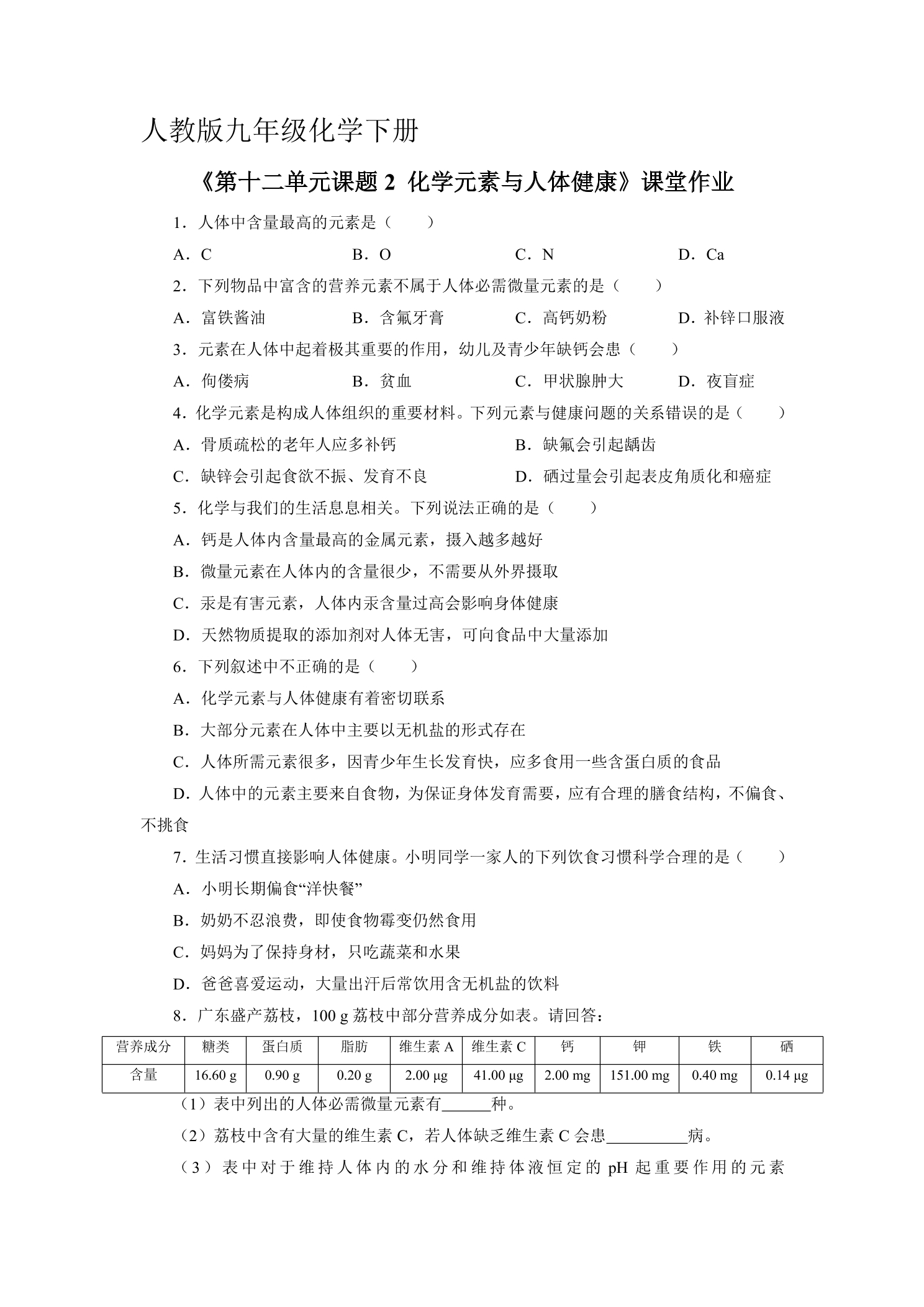 人教版九年级化学下册

《第十二单元课题2 化学元素与人体健康》课堂作业

1．人体中含量最高的元素是（　　）

A．C　B．O　C．N　D．Ca

2．下列物品中富含的营养元素不属于人体必需微量元素的是（　　）

A．富铁酱油　B．含氟牙膏　C．高钙奶粉　D．补锌口服液

3．元素在人体中起着极其重要的作用，幼儿及青少年缺钙会患（　　）

A．佝偻病　B．贫血　C．甲状腺肿大　D．夜盲症

4．化学元素是构成人体组织的重要材料。下列元素与健康问题的关系错误的是（　　）

A．骨质疏松的老年人应多补钙　B．缺氟会引起龋齿

C．缺锌会引起食欲不振、发育不良　D．硒过量会引起表皮角质化和癌症

5．化学与我们的生活息息相关。下列说法正确的是（　　）

A．钙是人体内含量最高的金属元素，摄入越多越好

B．微量元素在人体内的含量很少，不需要从外界摄取

C．汞是有害元素，人体内汞含量过高会影响身体健康

D．天然物质提取的添加剂对人体无害，可向食品中大量添加

6．下列叙述中不正确的是（　　）

A．化学元素与人体健康有着密切联系

B．大部分元素在人体中主要以无机盐的形式存在

C．人体所需元素很多，因青少年生长发育快，应多食用一些含蛋白质的食品

D．人体中的元素主要来自食物，为保证身体发育需要，应有合理的膳食结构，不偏食、不挑食

7．生活习惯直接影响人体健康。小明同学一家人的下列饮食习惯科学合理的是（　　）

A．小明长期偏食“洋快餐”

B．奶奶不忍浪费，即使食物霉变仍然食用

C．妈妈为了保持身材，只吃蔬菜和水果

D．爸爸喜爱运动，大量出汗后常饮用含无机盐的饮料

8．广东盛产荔枝，100 g荔枝中部分营养成分如表。请回答：

| 营养成分 | 糖类 | 蛋白质 | 脂肪 | 维生素A | 维生素C | 钙 | 钾 | 铁 | 硒 |
|---|---|---|---|---|---|---|---|---|---|
| 含量 | 16.60 g | 0.90 g | 0.20 g | 2.00 μg | 41.00 μg | 2.00 mg | 151.00 mg | 0.40 mg | 0.14 μg |

（1）表中列出的人体必需微量元素有____种。

（2）荔枝中含有大量的维生素C，若人体缺乏维生素C会患____病。

（3）表中对于维持人体内的水分和维持体液恒定的pH起重要作用的元素